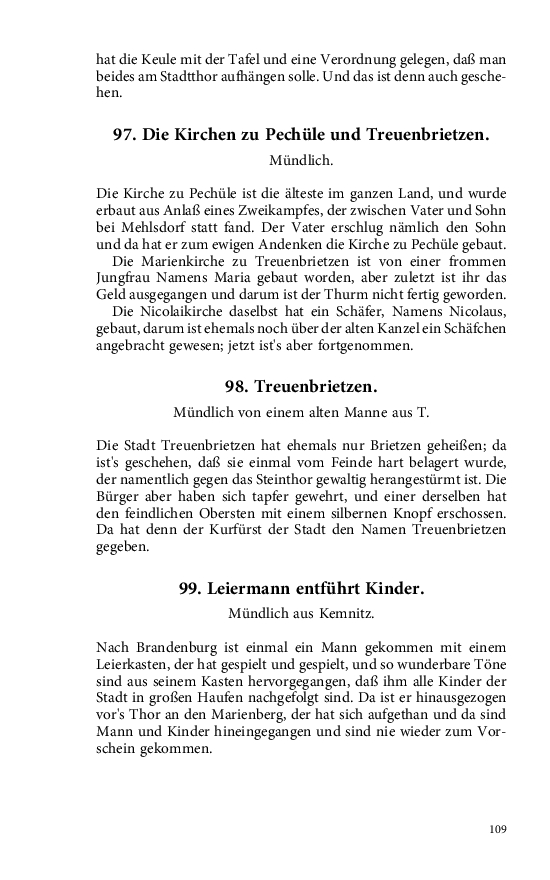 hat die Keule mit der Tafel und eine Verordnung gelegen, daß man beides am Stadtthor aufhängen solle. Und das ist denn auch geschehen.

97. Die Kirchen zu Pechüle und Treuenbrietzen.

Mündlich.

Die Kirche zu Pechüle ist die älteste im ganzen Land, und wurde erbaut aus Anlaß eines Zweikampfes, der zwischen Vater und Sohn bei Mehlsdorf statt fand. Der Vater erschlug nämlich den Sohn und da hat er zum ewigen Andenken die Kirche zu Pechüle gebaut.

Die Marienkirche zu Treuenbrietzen ist von einer frommen Jungfrau Namens Maria gebaut worden, aber zuletzt ist ihr das Geld ausgegangen und darum ist der Thurm nicht fertig geworden.

Die Nicolaikirche daselbst hat ein Schäfer, Namens Nicolaus, gebaut, darum ist ehemals noch über der alten Kanzel ein Schäfchen angebracht gewesen; jetzt ist's aber fortgenommen.

98. Treuenbrietzen.

Mündlich von einem alten Manne aus T.

Die Stadt Treuenbrietzen hat ehemals nur Brietzen geheißen; da ist's geschehen, daß sie einmal vom Feinde hart belagert wurde, der namentlich gegen das Steinthor gewaltig herangestürmt ist. Die Bürger aber haben sich tapfer gewehrt, und einer derselben hat den feindlichen Obersten mit einem silbernen Knopf erschossen. Da hat denn der Kurfürst der Stadt den Namen Treuenbrietzen gegeben.

99. Leiermann entführt Kinder.

Mündlich aus Kemnitz.

Nach Brandenburg ist einmal ein Mann gekommen mit einem Leierkasten, der hat gespielt und gespielt, und so wunderbare Töne sind aus seinem Kasten hervorgegangen, daß ihm alle Kinder der Stadt in großen Haufen nachgefolgt sind. Da ist er hinausgezogen vor's Thor an den Marienberg, der hat sich aufgethan und da sind Mann und Kinder hineingegangen und sind nie wieder zum Vorschein gekommen.

109